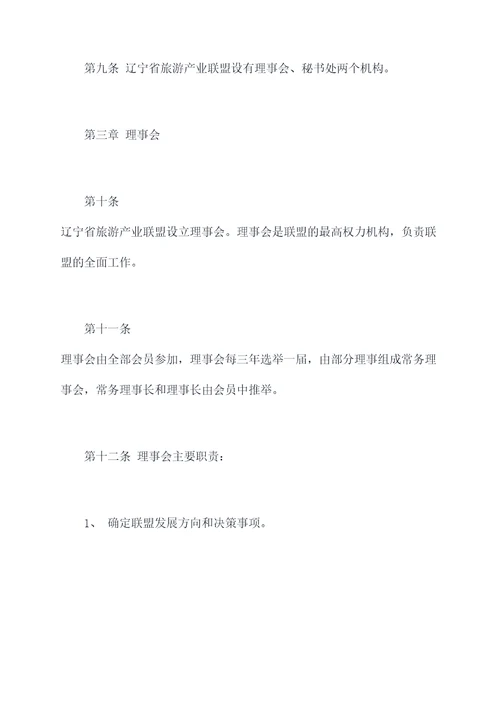 第九条 辽宁省旅游产业联盟设有理事会、秘书处两个机构。

第三章 理事会

第十条

辽宁省旅游产业联盟设立理事会。理事会是联盟的最高权力机构，负责联盟的全面工作。

第十一条

理事会由全部会员参加，理事会每三年选举一届，由部分理事组成常务理事会，常务理事长和理事长由会员中推举。

第十二条 理事会主要职责：

1、 确定联盟发展方向和决策事项。